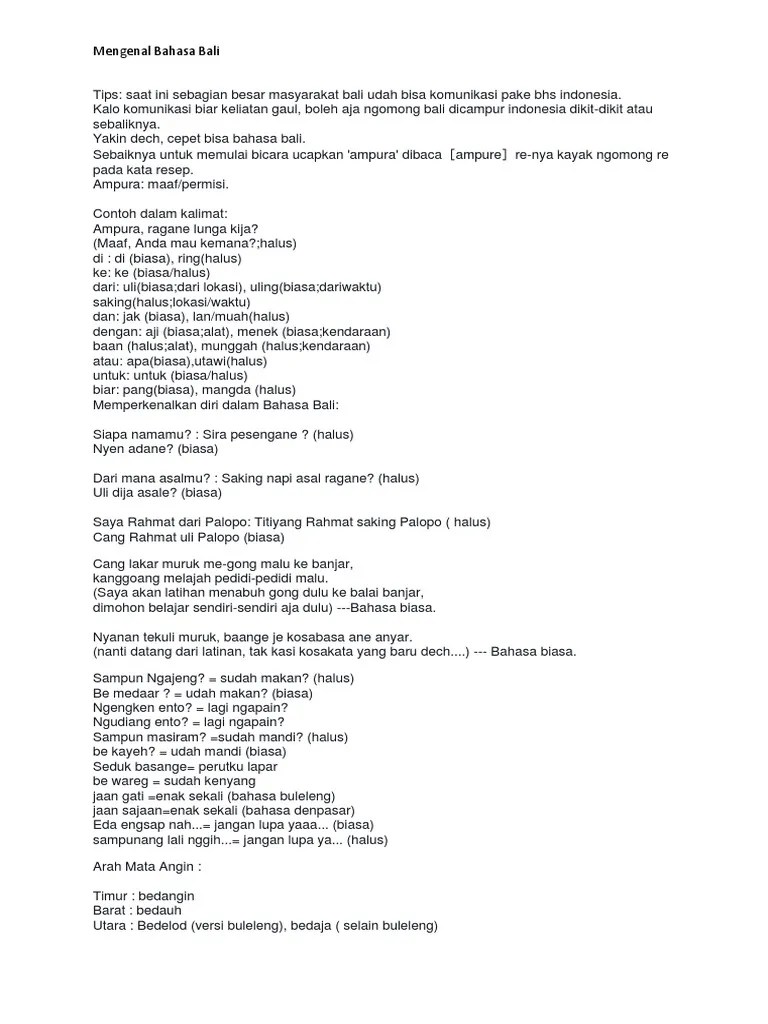 Mengenal Bahasa Bali

Tips: saat ini sebagian besar masyarakat bali udah bisa komunikasi pake bhs indonesia.
Kalo komunikasi biar keliatan gaul, boleh aja ngomong bali dicampur indonesia dikit-dikit atau sebaliknya.
Yakin dech, cepet bisa bahasa bali.
Sebaiknya untuk memulai bicara ucapkan 'ampura' dibaca ［ampure］ re-nya kayak ngomong re pada kata resep.
Ampura: maaf/permisi.

Contoh dalam kalimat:
Ampura, ragane lunga kija?
(Maaf, Anda mau kemana?;halus)
di : di (biasa), ring(halus)
ke: ke (biasa/halus)
dari: uli(biasa;dari lokasi), uling(biasa;dariwaktu)
saking(halus;lokasi/waktu)
dan: jak (biasa), lan/muah(halus)
dengan: aji (biasa;alat), menek (biasa;kendaraan)
baan (halus;alat), munggah (halus;kendaraan)
atau: apa(biasa),utawi(halus)
untuk: untuk (biasa/halus)
biar: pang(biasa), mangda (halus)
Memperkenalkan diri dalam Bahasa Bali:

Siapa namamu? : Sira pesengane ? (halus)
Nyen adane? (biasa)

Dari mana asalmu? : Saking napi asal ragane? (halus)
Uli dija asale? (biasa)

Saya Rahmat dari Palopo: Titiyang Rahmat saking Palopo ( halus)
Cang Rahmat uli Palopo (biasa)

Cang lakar muruk me-gong malu ke banjar,
kanggoang melajah pedidi-pedidi malu.
(Saya akan latihan menabuh gong dulu ke balai banjar,
dimohon belajar sendiri-sendiri aja dulu) ---Bahasa biasa.

Nyanan tekuli muruk, baange je kosabasa ane anyar.
(nanti datang dari latinan, tak kasi kosakata yang baru dech....) --- Bahasa biasa.

Sampun Ngajeng? = sudah makan? (halus)
Be medaar ? = udah makan? (biasa)
Ngengken ento? = lagi ngapain?
Ngudiang ento? = lagi ngapain?
Sampun masiram? =sudah mandi? (halus)
be kayeh? = udah mandi (biasa)
Seduk basange= perutku lapar
be wareg = sudah kenyang
jaan gati =enak sekali (bahasa buleleng)
jaan sajaan=enak sekali (bahasa denpasar)
Eda engsap nah...= jangan lupa yaaa... (biasa)
sampunang lali nggih...= jangan lupa ya... (halus)

Arah Mata Angin :

Timur : bedangin
Barat : bedauh
Utara : Bedelod (versi buleleng), bedaja ( selain buleleng)